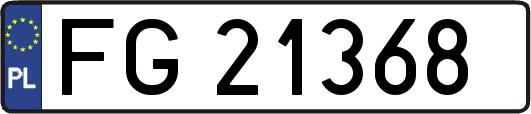 PL
FG 21368